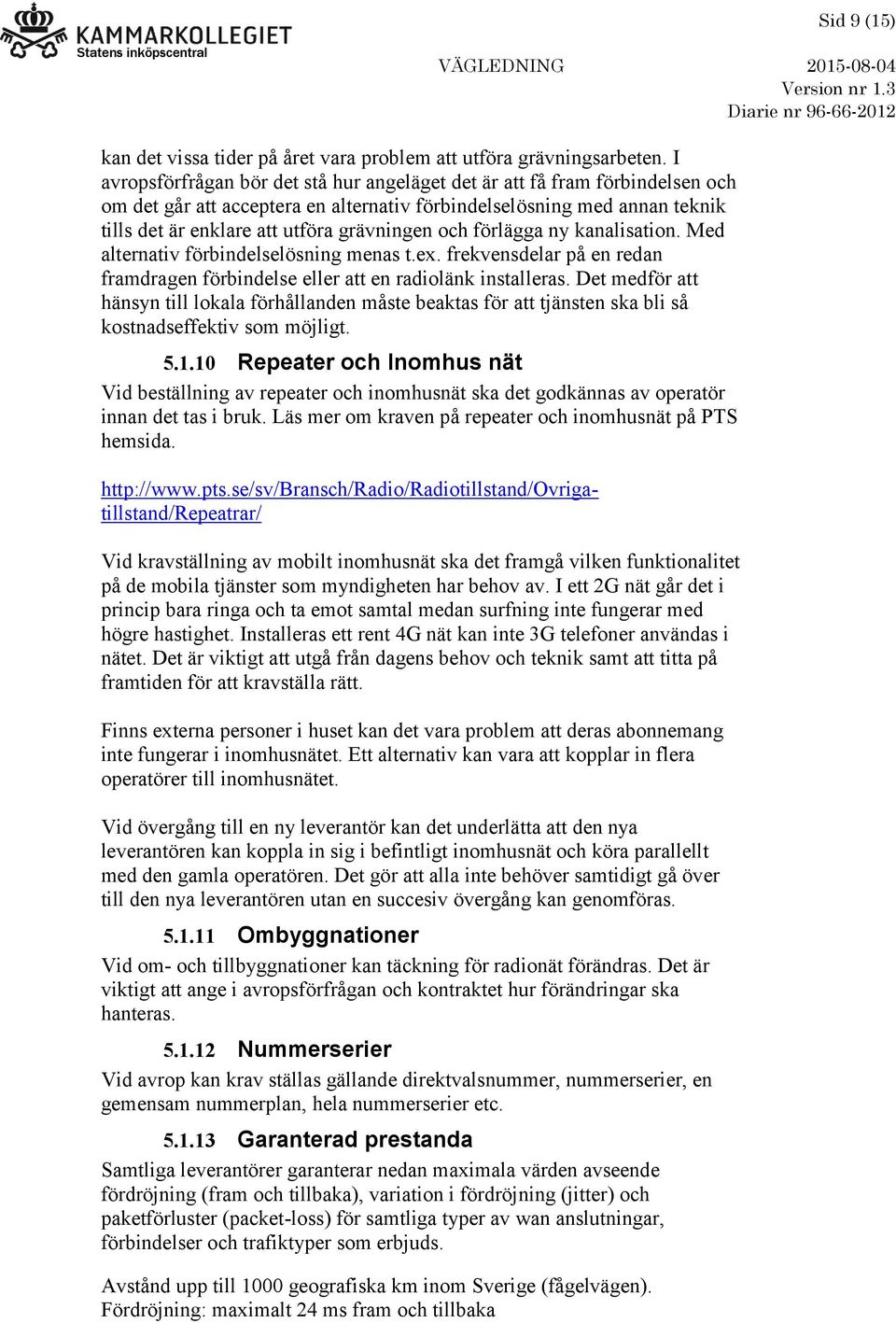 KAMMARKOLLEGIET
Statens inköpscentral

Sid 9 (15)

VÄGLEDNING

2015-08-04
Version nr 1.3
Diarie nr 96-66-2012

kan det vissa tider på året vara problem att utföra grävningsarbeten. I avropsförfrågan bör det stå hur angeläget det är att få fram förbindelsen och om det går att acceptera en alternativ förbindelselösning med annan teknik tills det är enklare att utföra grävningen och förlägga ny kanalisation. Med alternativ förbindelselösning menas t.ex. frekvensdelar på en redan framdragen förbindelse eller att en radiolänk installeras. Det medför att hänsyn till lokala förhållanden måste beaktas för att tjänsten ska bli så kostnadseffektiv som möjligt.

5.1.10 Repeater och Inomhus nät

Vid beställning av repeater och inomhusnät ska det godkännas av operatör innan det tas i bruk. Läs mer om kraven på repeater och inomhusnät på PTS hemsida.

http://www.pts.se/sv/Bransch/Radio/Radiotillstand/Ovriga-tillstand/Repeatrar/

Vid kravställning av mobilt inomhusnät ska det framgå vilken funktionalitet på de mobila tjänster som myndigheten har behov av. I ett 2G nät går det i princip bara ringa och ta emot samtal medan surfning inte fungerar med högre hastighet. Installeras ett rent 4G nät kan inte 3G telefoner användas i nätet. Det är viktigt att utgå från dagens behov och teknik samt att titta på framtiden för att kravställa rätt.

Finns externa personer i huset kan det vara problem att deras abonnemang inte fungerar i inomhusnätet. Ett alternativ kan vara att kopplar in flera operatörer till inomhusnätet.

Vid övergång till en ny leverantör kan det underlätta att den nya leverantören kan koppla in sig i befintligt inomhusnät och köra parallellt med den gamla operatören. Det gör att alla inte behöver samtidigt gå över till den nya leverantören utan en succesiv övergång kan genomföras.

5.1.11 Ombyggnationer

Vid om- och tillbyggnationer kan täckning för radionät förändras. Det är viktigt att ange i avropsförfrågan och kontraktet hur förändringar ska hanteras.

5.1.12 Nummerserier

Vid avrop kan krav ställas gällande direktvalsnummer, nummerserier, en gemensam nummerplan, hela nummerserier etc.

5.1.13 Garanterad prestanda

Samtliga leverantörer garanterar nedan maximala värden avseende fördröjning (fram och tillbaka), variation i fördröjning (jitter) och paketförluster (packet-loss) för samtliga typer av wan anslutningar, förbindelser och trafiktyper som erbjuds.

Avstånd upp till 1000 geografiska km inom Sverige (fågelvägen).
Fördröjning: maximalt 24 ms fram och tillbaka